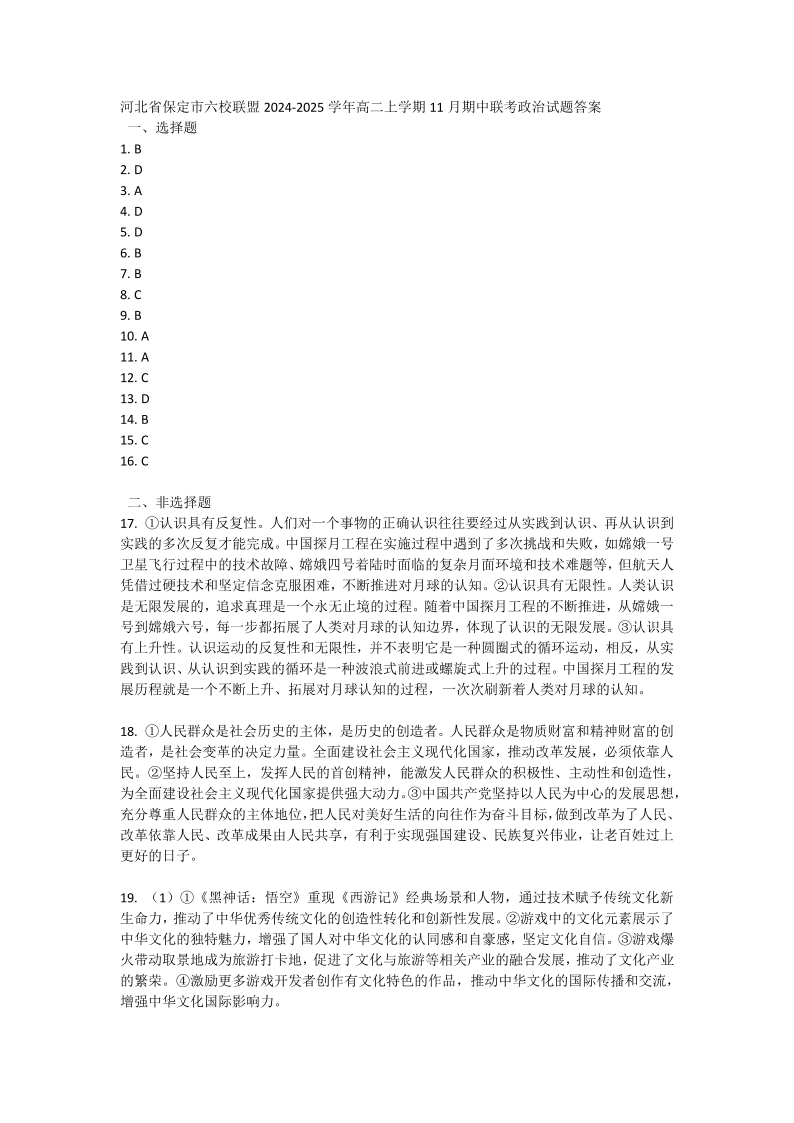 河北省保定市六校联盟 2024-2025 学年高二上学期 11 月期中联考政治试题答案
一、选择题
1. B
2. D
3. A
4. D
5. D
6. B
7. B
8. C
9. B
10. A
11. A
12. C
13. D
14. B
15. C
16. C

二、非选择题
17. ①认识具有反复性。人们对一个事物的正确认识往往要经过从实践到认识、再从认识到实践的多次反复才能完成。中国探月工程在实施过程中遇到了多次挑战和失败，如嫦娥一号卫星飞行过程中的技术故障、嫦娥四号着陆时面临的复杂月面环境和技术难题等，但航天人凭借过硬技术和坚定信念克服困难，不断推进对月球的认知。②认识具有无限性。人类认识是无限发展的，追求真理是一个永无止境的过程。随着中国探月工程的不断推进，从嫦娥一号到嫦娥六号，每一步都拓展了人类对月球的认知边界，体现了认识的无限发展。③认识具有上升性。认识运动的反复性和无限性，并不表明它是一种圆圈式的循环运动，相反，从实践到认识、从认识到实践的循环是一种波浪式前进或螺旋式上升的过程。中国探月工程的发展历程就是一个不断上升、拓展对月球认知的过程，一次次刷新着人类对月球的认知。

18. ①人民群众是社会历史的主体，是历史的创造者。人民群众是物质财富和精神财富的创造者，是社会变革的决定力量。全面建设社会主义现代化国家，推动改革发展，必须依靠人民。②坚持人民至上，发挥人民的首创精神，能激发人民群众的积极性、主动性和创造性，为全面建设社会主义现代化国家提供强大动力。③中国共产党坚持以人民为中心的发展思想，充分尊重人民群众的主体地位，把人民对美好生活的向往作为奋斗目标，做到改革为了人民、改革依靠人民、改革成果由人民共享，有利于实现强国建设、民族复兴伟业，让老百姓过上更好的日子。

19. （1）①《黑神话：悟空》重现《西游记》经典场景和人物，通过技术赋予传统文化新生命力，推动了中华优秀传统文化的创造性转化和创新性发展。②游戏中的文化元素展示了中华文化的独特魅力，增强了国人对中华文化的认同感和自豪感，坚定文化自信。③游戏爆火带动取景地成为旅游打卡地，促进了文化与旅游等相关产业的融合发展，推动了文化产业的繁荣。④激励更多游戏开发者创作有文化特色的作品，推动中华文化的国际传播和交流，增强中华文化国际影响力。